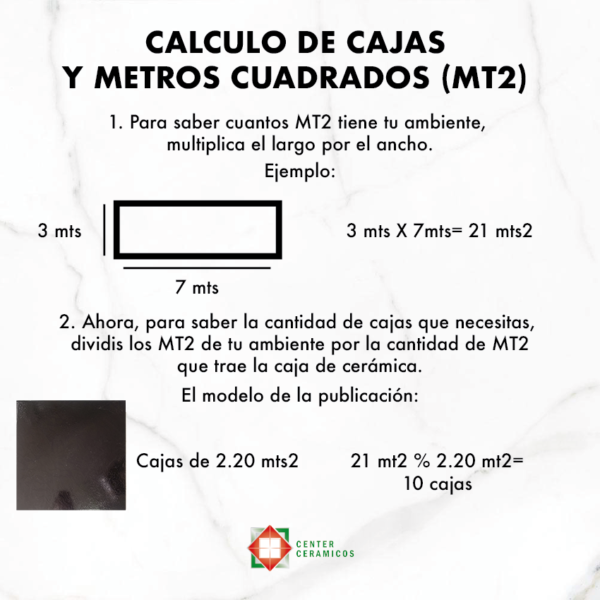 CALCULO DE CAJAS
Y METROS CUADRADOS (MT2)

1. Para saber cuantos MT2 tiene tu ambiente, multiplica el largo por el ancho.

Ejemplo:

3 mts

7 mts

3 mts X 7mts= 21 mts2

2. Ahora, para saber la cantidad de cajas que necesitas, dividis los MT2 de tu ambiente por la cantidad de MT2 que trae la caja de cerámica.

El modelo de la publicación:

Cajas de 2.20 mts2

21 mt2 % 2.20 mt2=
10 cajas

CENTER
CERAMICOS